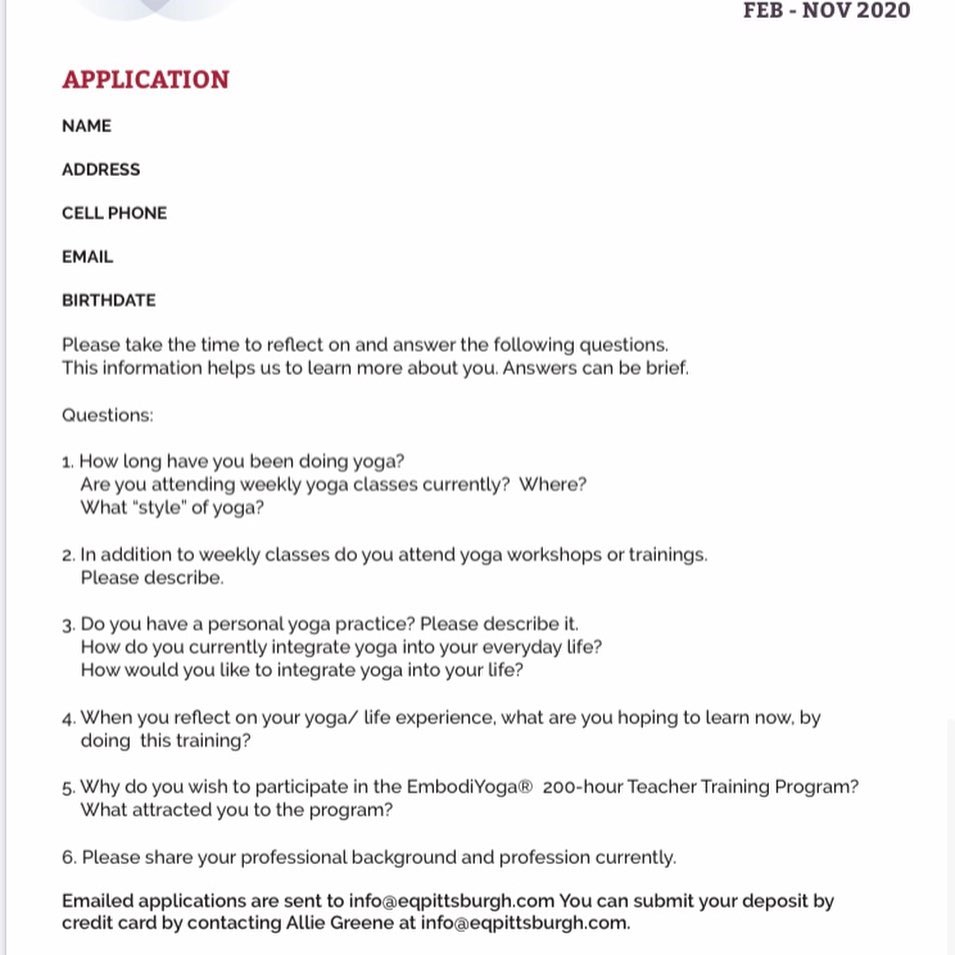 FEB - NOV 2020

APPLICATION

NAME

ADDRESS

CELL PHONE

EMAIL

BIRTHDATE

Please take the time to reflect on and answer the following questions. This information helps us to learn more about you. Answers can be brief.

Questions:

1. How long have you been doing yoga?
Are you attending weekly yoga classes currently? Where?
What "style" of yoga?

2. In addition to weekly classes do you attend yoga workshops or trainings.
Please describe.

3. Do you have a personal yoga practice? Please describe it.
How do you currently integrate yoga into your everyday life?
How would you like to integrate yoga into your life?

4. When you reflect on your yoga/ life experience, what are you hoping to learn now, by doing this training?

5. Why do you wish to participate in the EmbodiYoga® 200-hour Teacher Training Program?
What attracted you to the program?

6. Please share your professional background and profession currently.

Emailed applications are sent to info@eqpittsburgh.com You can submit your deposit by credit card by contacting Allie Greene at info@eqpittsburgh.com.